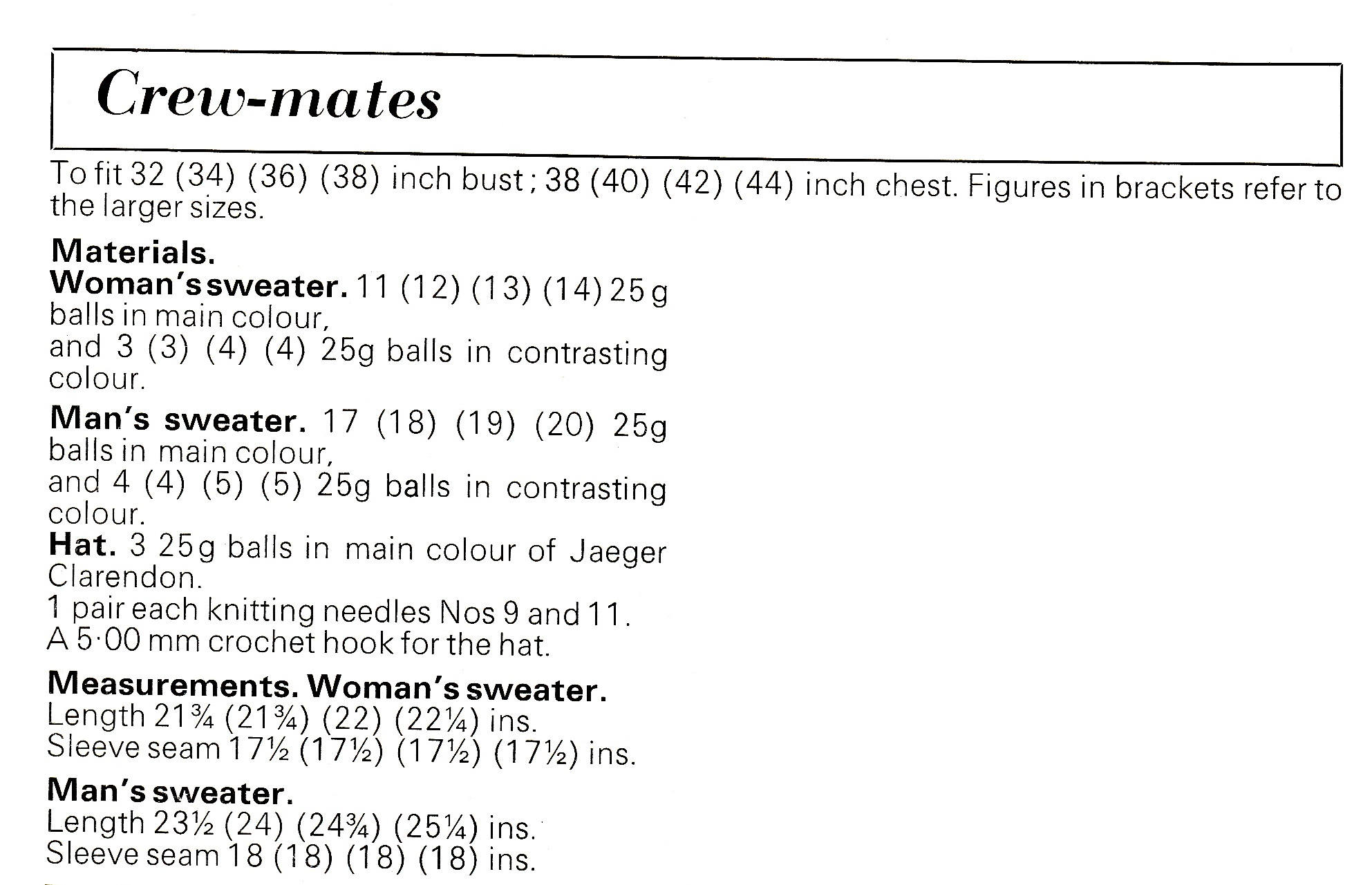 Crew-mates

To fit 32 (34) (36) (38) inch bust; 38 (40) (42) (44) inch chest. Figures in brackets refer to the larger sizes.

Materials.
Woman's sweater. 11 (12) (13) (14) 25g balls in main colour,
and 3 (3) (4) (4) 25g balls in contrasting colour.

Man's sweater. 17 (18) (19) (20) 25g balls in main colour,
and 4 (4) (5) (5) 25g balls in contrasting colour.
Hat. 3 25g balls in main colour of Jaeger Clarendon.
1 pair each knitting needles Nos 9 and 11.
A 5·00 mm crochet hook for the hat.

Measurements. Woman's sweater.
Length 21¾ (21¾) (22) (22¼) ins.
Sleeve seam 17½ (17½) (17½) (17½) ins.

Man's sweater.
Length 23½ (24) (24¾) (25¼) ins.
Sleeve seam 18 (18) (18) (18) ins.